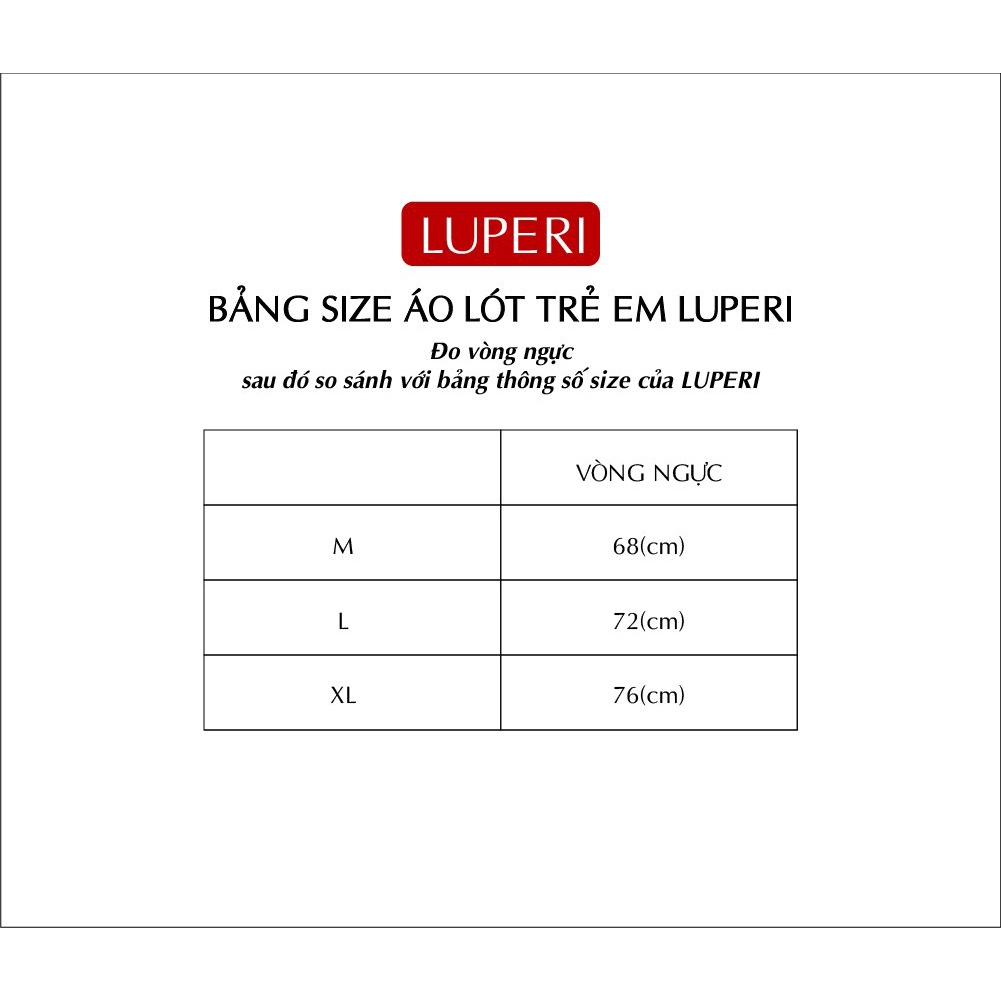 LUPERI

BẢNG SIZE ÁO LÓT TRẺ EM LUPERI

Đo vòng ngực
sau đó so sánh với bảng thông số size của LUPERI

| | VÒNG NGỰC |
|---|---|
| M | 68(cm) |
| L | 72(cm) |
| XL | 76(cm) |